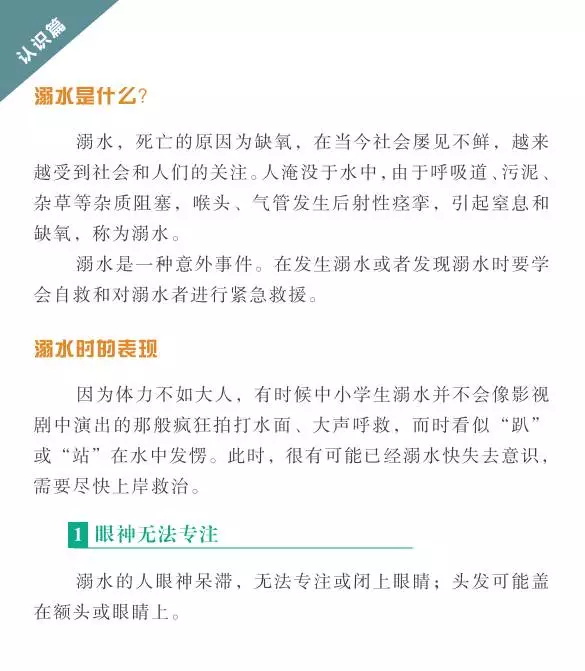 认识篇

溺水是什么？

溺水，死亡的原因为缺氧，在当今社会屡见不鲜，越来越受到社会和人们的关注。人淹没于水中，由于呼吸道、污泥、杂草等杂质阻塞，喉头、气管发生后射性痉挛，引起窒息和缺氧，称为溺水。

溺水是一种意外事件。在发生溺水或者发现溺水时要学会自救和对溺水者进行紧急救援。

溺水时的表现

因为体力不如大人，有时候中小学生溺水并不会像影视剧中演出的那般疯狂拍打水面、大声呼救，而时看似“趴”或“站”在水中发愣。此时，很有可能已经溺水快失去意识，需要尽快上岸救治。

1 眼神无法专注

溺水的人眼神呆滞，无法专注或闭上眼睛；头发可能盖在额头或眼睛上。